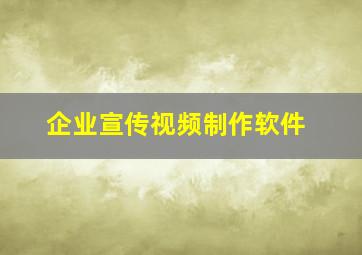 企业宣传视频制作软件